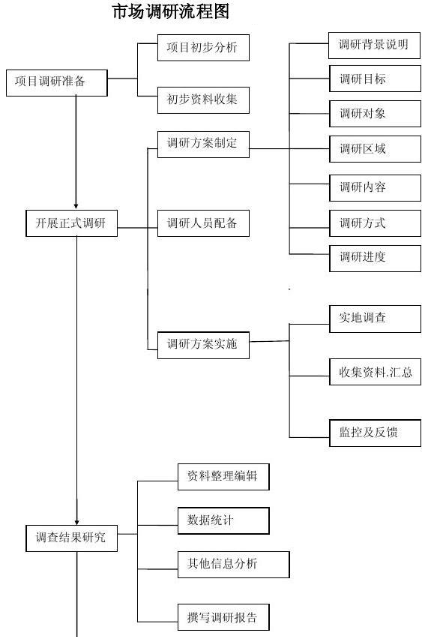 市场调研流程图

项目调研准备

项目初步分析

初步资料收集

开展正式调研

调研方案制定

调研背景说明

调研目标

调研对象

调研区域

调研内容

调研方式

调研进度

调研人员配备

调研方案实施

实地调查

收集资料.汇总

监控及反馈

调查结果研究

资料整理编辑

数据统计

其他信息分析

撰写调研报告